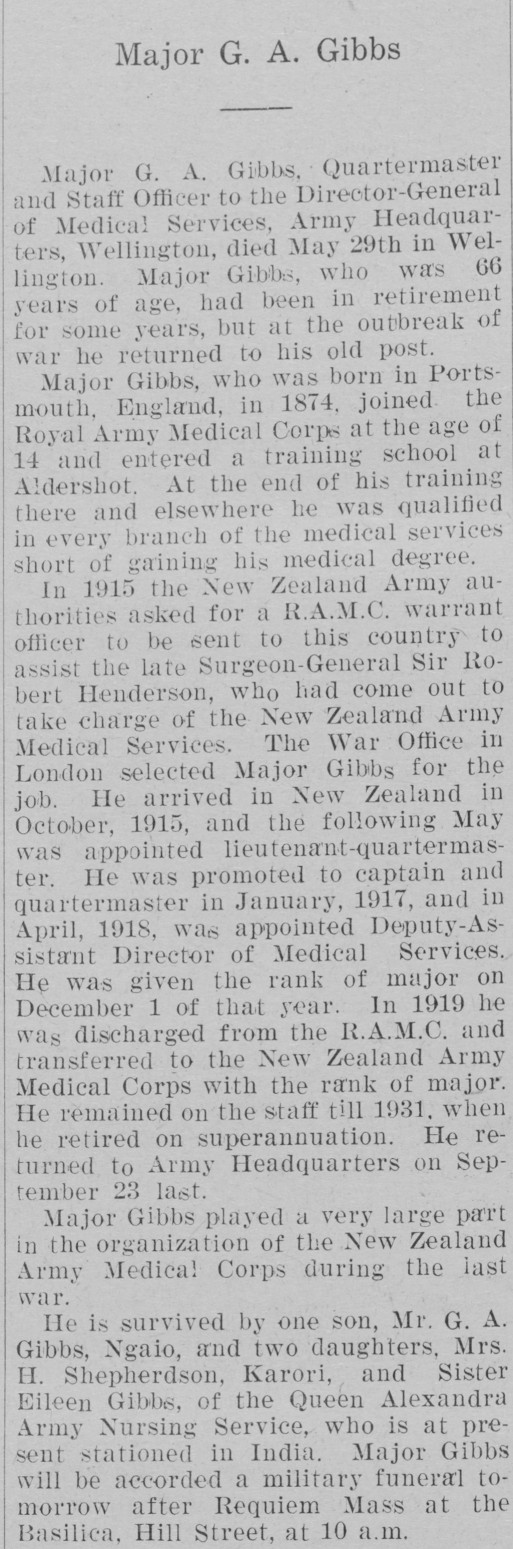 Major G. A. Gibbs

Major G. A. Gibbs, Quartermaster and Staff Officer to the Director-General of Medical Services, Army Headquarters, Wellington, died May 29th in Wellington. Major Gibbs, who was 66 years of age, had been in retirement for some years, but at the outbreak of war he returned to his old post.

Major Gibbs, who was born in Portsmouth, England, in 1874, joined the Royal Army Medical Corps at the age of 14 and entered a training school at Aldershot. At the end of his training there and elsewhere he was qualified in every branch of the medical services short of gaining his medical degree.

In 1915 the New Zealand Army authorities asked for a R.A.M.C. warrant officer to be sent to this country to assist the late Surgeon-General Sir Robert Henderson, who had come out to take charge of the New Zealand Army Medical Services. The War Office in London selected Major Gibbs for the job. He arrived in New Zealand in October, 1915, and the following May was appointed lieutenant-quartermaster. He was promoted to captain and quartermaster in January, 1917, and in April, 1918, was appointed Deputy-Assistant Director of Medical Services. He was given the rank of major on December 1 of that year. In 1919 he was discharged from the R.A.M.C. and transferred to the New Zealand Army Medical Corps with the rank of major. He remained on the staff till 1931, when he retired on superannuation. He returned to Army Headquarters on September 23 last.

Major Gibbs played a very large part in the organization of the New Zealand Army Medical Corps during the last war.

He is survived by one son, Mr. G. A. Gibbs, Ngaio, and two daughters, Mrs. H. Shepherdson, Karori, and Sister Eileen Gibbs, of the Queen Alexandra Army Nursing Service, who is at present stationed in India. Major Gibbs will be accorded a military funeral tomorrow after Requiem Mass at the Basilica, Hill Street, at 10 a.m.